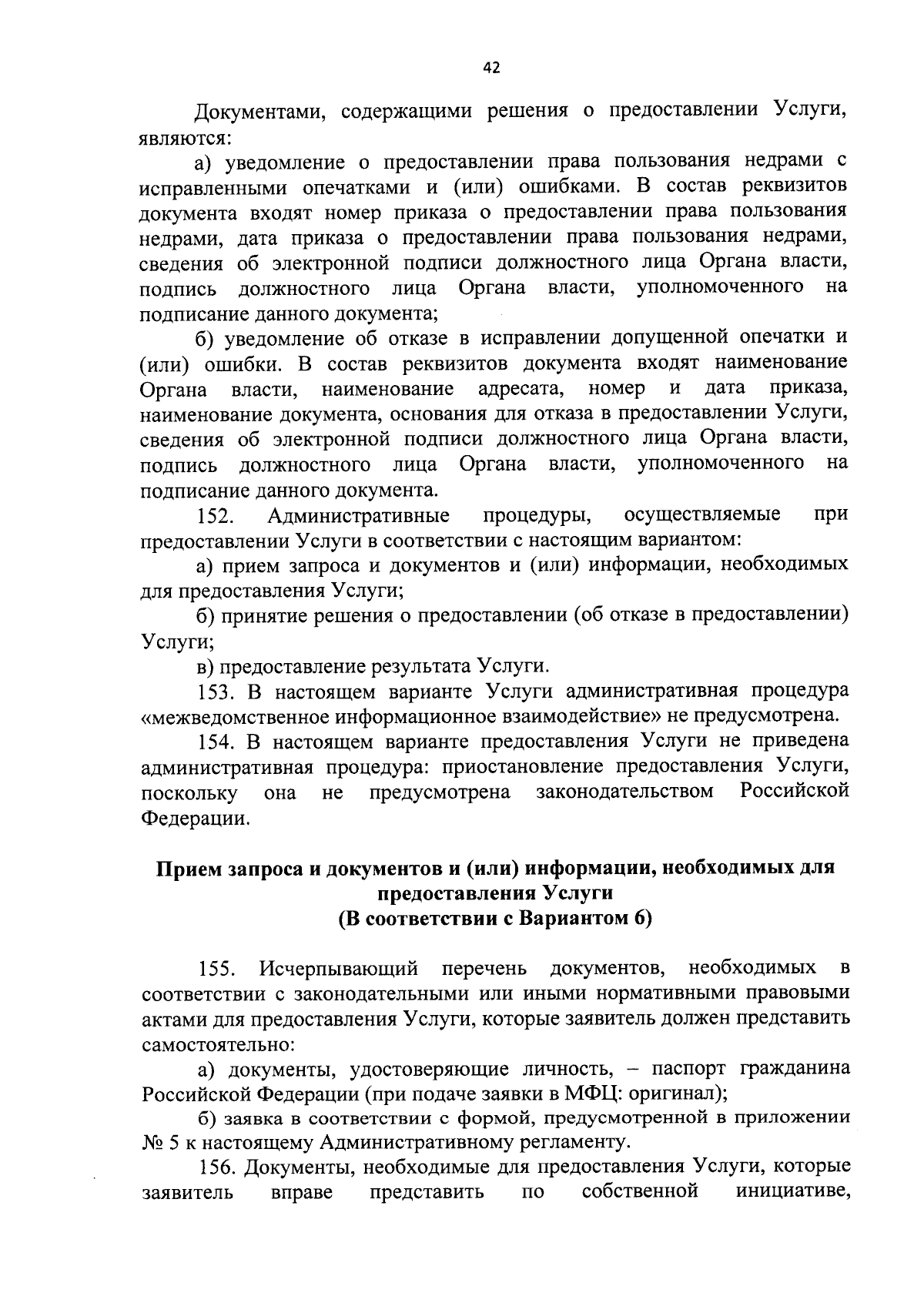 42

Документами, содержащими решения о предоставлении Услуги, являются:

а) уведомление о предоставлении права пользования недрами с исправленными опечатками и (или) ошибками. В состав реквизитов документа входят номер приказа о предоставлении права пользования недрами, дата приказа о предоставлении права пользования недрами, сведения об электронной подписи должностного лица Органа власти, подпись должностного лица Органа власти, уполномоченного на подписание данного документа;

б) уведомление об отказе в исправлении допущенной опечатки и (или) ошибки. В состав реквизитов документа входят наименование Органа власти, наименование адресата, номер и дата приказа, наименование документа, основания для отказа в предоставлении Услуги, сведения об электронной подписи должностного лица Органа власти, подпись должностного лица Органа власти, уполномоченного на подписание данного документа.

152. Административные процедуры, осуществляемые при предоставлении Услуги в соответствии с настоящим вариантом:

а) прием запроса и документов и (или) информации, необходимых для предоставления Услуги;

б) принятие решения о предоставлении (об отказе в предоставлении) Услуги;

в) предоставление результата Услуги.

153. В настоящем варианте Услуги административная процедура «межведомственное информационное взаимодействие» не предусмотрена.

154. В настоящем варианте предоставления Услуги не приведена административная процедура: приостановление предоставления Услуги, поскольку она не предусмотрена законодательством Российской Федерации.

Прием запроса и документов и (или) информации, необходимых для предоставления Услуги
(В соответствии с Вариантом 6)

155. Исчерпывающий перечень документов, необходимых в соответствии с законодательными или иными нормативными правовыми актами для предоставления Услуги, которые заявитель должен представить самостоятельно:

а) документы, удостоверяющие личность, – паспорт гражданина Российской Федерации (при подаче заявки в МФЦ: оригинал);

б) заявка в соответствии с формой, предусмотренной в приложении № 5 к настоящему Административному регламенту.

156. Документы, необходимые для предоставления Услуги, которые заявитель вправе представить по собственной инициативе,